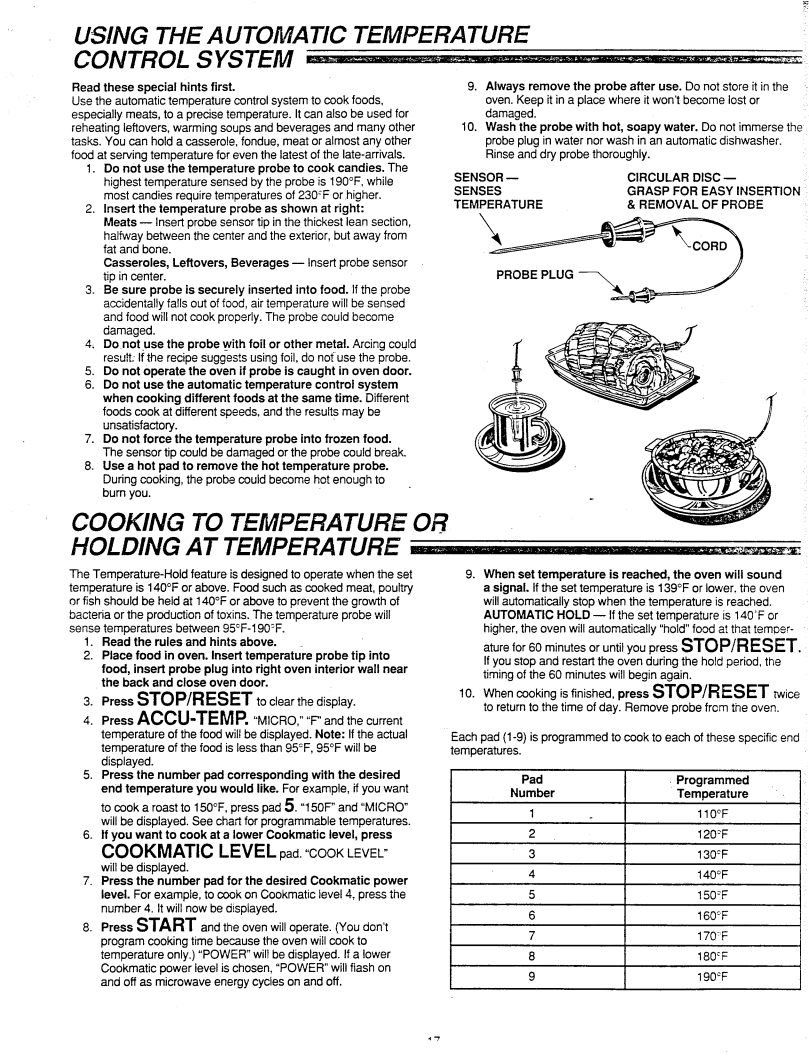 USING THE AUTOMATIC TEMPERATURE CONTROL SYSTEM

Read these special hints first.
Use the automatic temperature control system to cook foods, especially meats, to a precise temperature. It can also be used for reheating leftovers, warming soups and beverages and many other tasks. You can hold a casserole, fondue, meat or almost any other food at serving temperature for even the latest of the late-arrivals.
1. Do not use the temperature probe to cook candies. The highest temperature sensed by the probe is 190°F, while most candies require temperatures of 230°F or higher.
2. Insert the temperature probe as shown at right:
Meats — Insert probe sensor tip in the thickest lean section, halfway between the center and the exterior, but away from fat and bone.
Casseroles, Leftovers, Beverages — Insert probe sensor tip in center.
3. Be sure probe is securely inserted into food. If the probe accidentally falls out of food, air temperature will be sensed and food will not cook properly. The probe could become damaged.
4. Do not use the probe with foil or other metal. Arcing could result. If the recipe suggests using foil, do not use the probe.
5. Do not operate the oven if probe is caught in oven door.
6. Do not use the automatic temperature control system when cooking different foods at the same time. Different foods cook at different speeds, and the results may be unsatisfactory.
7. Do not force the temperature probe into frozen food. The sensor tip could be damaged or the probe could break.
8. Use a hot pad to remove the hot temperature probe. During cooking, the probe could become hot enough to burn you.
9. Always remove the probe after use. Do not store it in the oven. Keep it in a place where it won't become lost or damaged.
10. Wash the probe with hot, soapy water. Do not immerse the probe plug in water nor wash in an automatic dishwasher. Rinse and dry probe thoroughly.

SENSOR — SENSES TEMPERATURE
CIRCULAR DISC — GRASP FOR EASY INSERTION & REMOVAL OF PROBE
CORD
PROBE PLUG

COOKING TO TEMPERATURE OR HOLDING AT TEMPERATURE

The Temperature-Hold feature is designed to operate when the set temperature is 140°F or above. Food such as cooked meat, poultry or fish should be held at 140°F or above to prevent the growth of bacteria or the production of toxins. The temperature probe will sense temperatures between 95°F-190°F.
1. Read the rules and hints above.
2. Place food in oven. Insert temperature probe tip into food, insert probe plug into right oven interior wall near the back and close oven door.
3. Press STOP/RESET to clear the display.
4. Press ACCU-TEMP. "MICRO," "F" and the current temperature of the food will be displayed. Note: If the actual temperature of the food is less than 95°F, 95°F will be displayed.
5. Press the number pad corresponding with the desired end temperature you would like. For example, if you want to cook a roast to 150°F, press pad 5. "150F" and "MICRO" will be displayed. See chart for programmable temperatures.
6. If you want to cook at a lower Cookmatic level, press COOKMATIC LEVEL pad. "COOK LEVEL" will be displayed.
7. Press the number pad for the desired Cookmatic power level. For example, to cook on Cookmatic level 4, press the number 4. It will now be displayed.
8. Press START and the oven will operate. (You don't program cooking time because the oven will cook to temperature only.) "POWER" will be displayed. If a lower Cookmatic power level is chosen, "POWER" will flash on and off as microwave energy cycles on and off.
9. When set temperature is reached, the oven will sound a signal. If the set temperature is 139°F or lower, the oven will automatically stop when the temperature is reached. AUTOMATIC HOLD — If the set temperature is 140°F or higher, the oven will automatically "hold" food at that temperature for 60 minutes or until you press STOP/RESET. If you stop and restart the oven during the hold period, the timing of the 60 minutes will begin again.
10. When cooking is finished, press STOP/RESET twice to return to the time of day. Remove probe from the oven.

Each pad (1-9) is programmed to cook to each of these specific end temperatures.

| Pad Number | Programmed Temperature |
|---|---|
| 1 | 110°F |
| 2 | 120°F |
| 3 | 130°F |
| 4 | 140°F |
| 5 | 150°F |
| 6 | 160°F |
| 7 | 170°F |
| 8 | 180°F |
| 9 | 190°F |

17